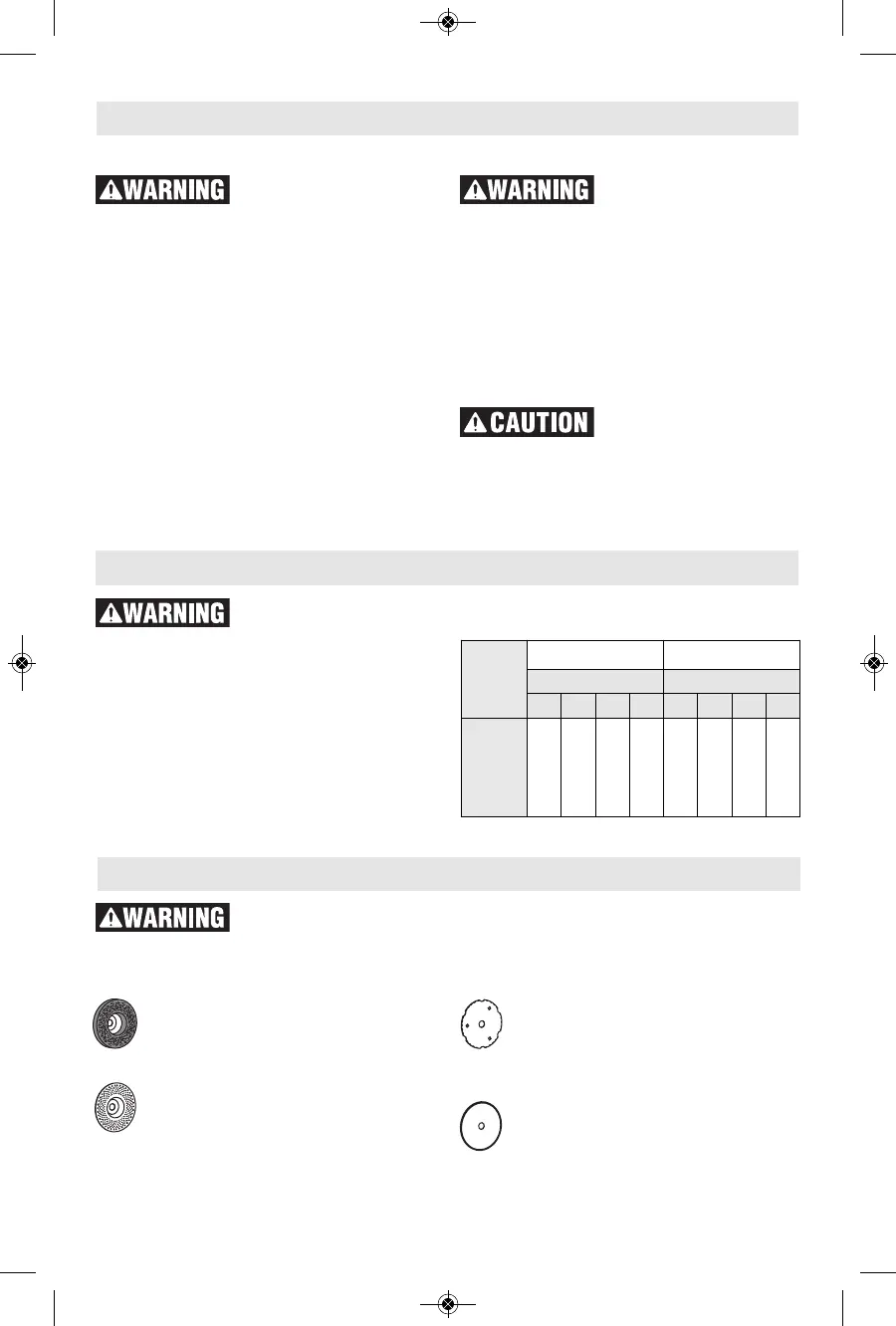 WARNING

WARNING

CAUTION

WARNING

WARNING